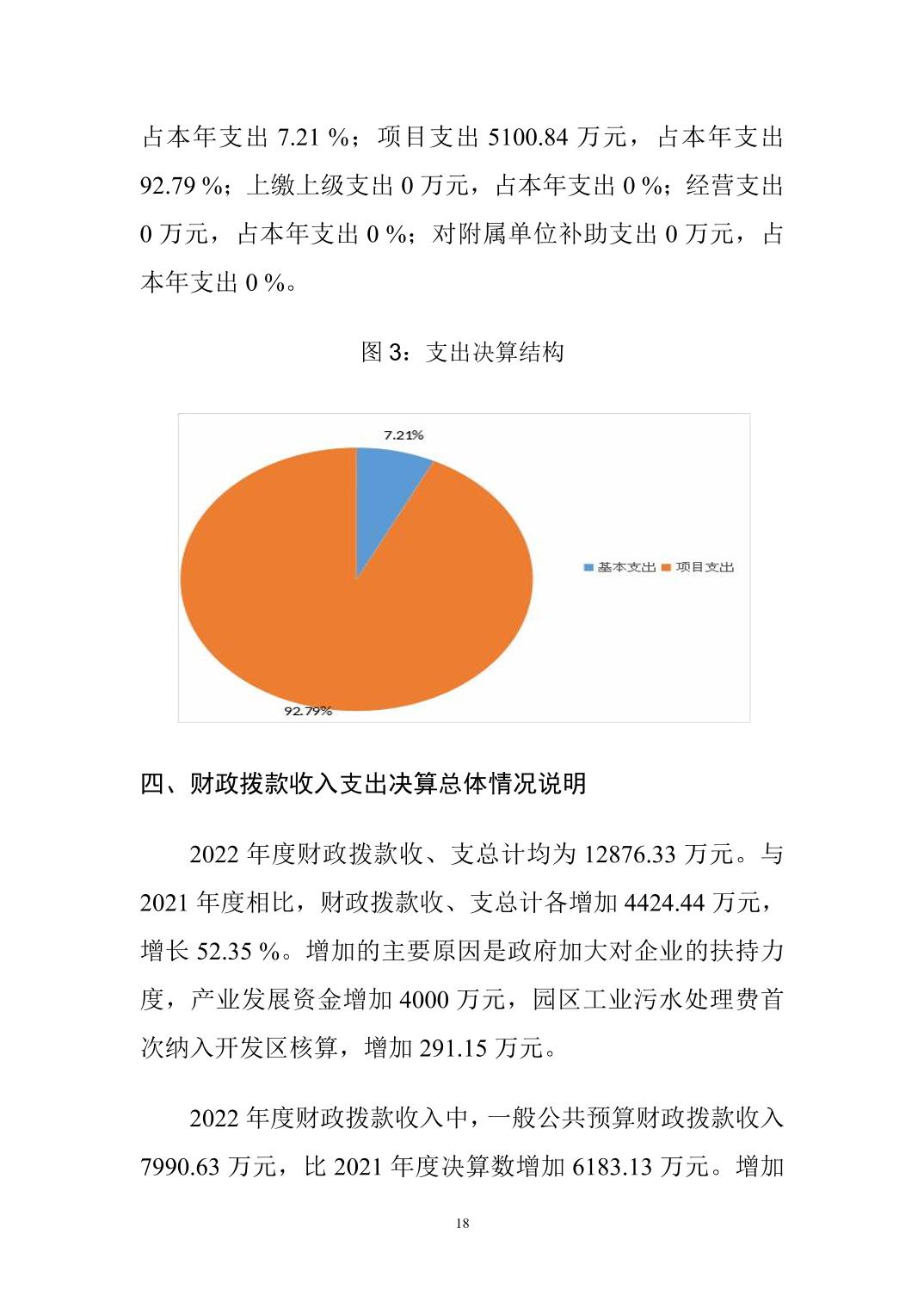 占本年支出 7.21 %；项目支出 5100.84 万元，占本年支出 92.79 %；上缴上级支出 0 万元，占本年支出 0 %；经营支出 0 万元，占本年支出 0 %；对附属单位补助支出 0 万元，占本年支出 0 %。

图 3：支出决算结构

7.21%

基本支出 项目支出

92.79%

四、财政拨款收入支出决算总体情况说明

2022 年度财政拨款收、支总计均为 12876.33 万元。与 2021 年度相比，财政拨款收、支总计各增加 4424.44 万元，增长 52.35 %。增加的主要原因是政府加大对企业的扶持力度，产业发展资金增加 4000 万元，园区工业污水处理费首次纳入开发区核算，增加 291.15 万元。

2022 年度财政拨款收入中，一般公共预算财政拨款收入 7990.63 万元，比 2021 年度决算数增加 6183.13 万元。增加

18